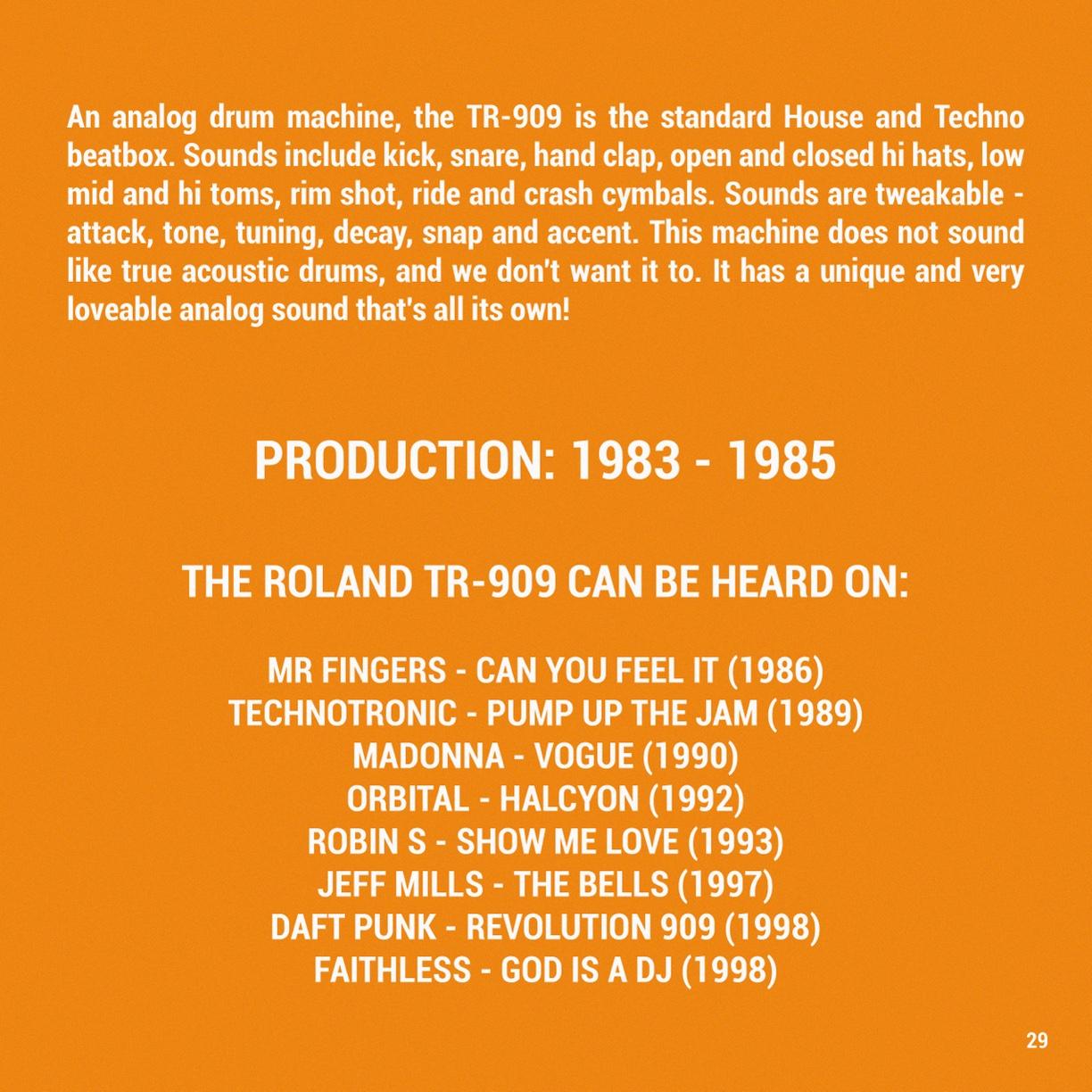 An analog drum machine, the TR-909 is the standard House and Techno beatbox. Sounds include kick, snare, hand clap, open and closed hi hats, low mid and hi toms, rim shot, ride and crash cymbals. Sounds are tweakable - attack, tone, tuning, decay, snap and accent. This machine does not sound like true acoustic drums, and we don't want it to. It has a unique and very loveable analog sound that's all its own!

PRODUCTION: 1983 - 1985

THE ROLAND TR-909 CAN BE HEARD ON:

MR FINGERS - CAN YOU FEEL IT (1986)
TECHNOTRONIC - PUMP UP THE JAM (1989)
MADONNA - VOGUE (1990)
ORBITAL - HALCYON (1992)
ROBIN S - SHOW ME LOVE (1993)
JEFF MILLS - THE BELLS (1997)
DAFT PUNK - REVOLUTION 909 (1998)
FAITHLESS - GOD IS A DJ (1998)

29